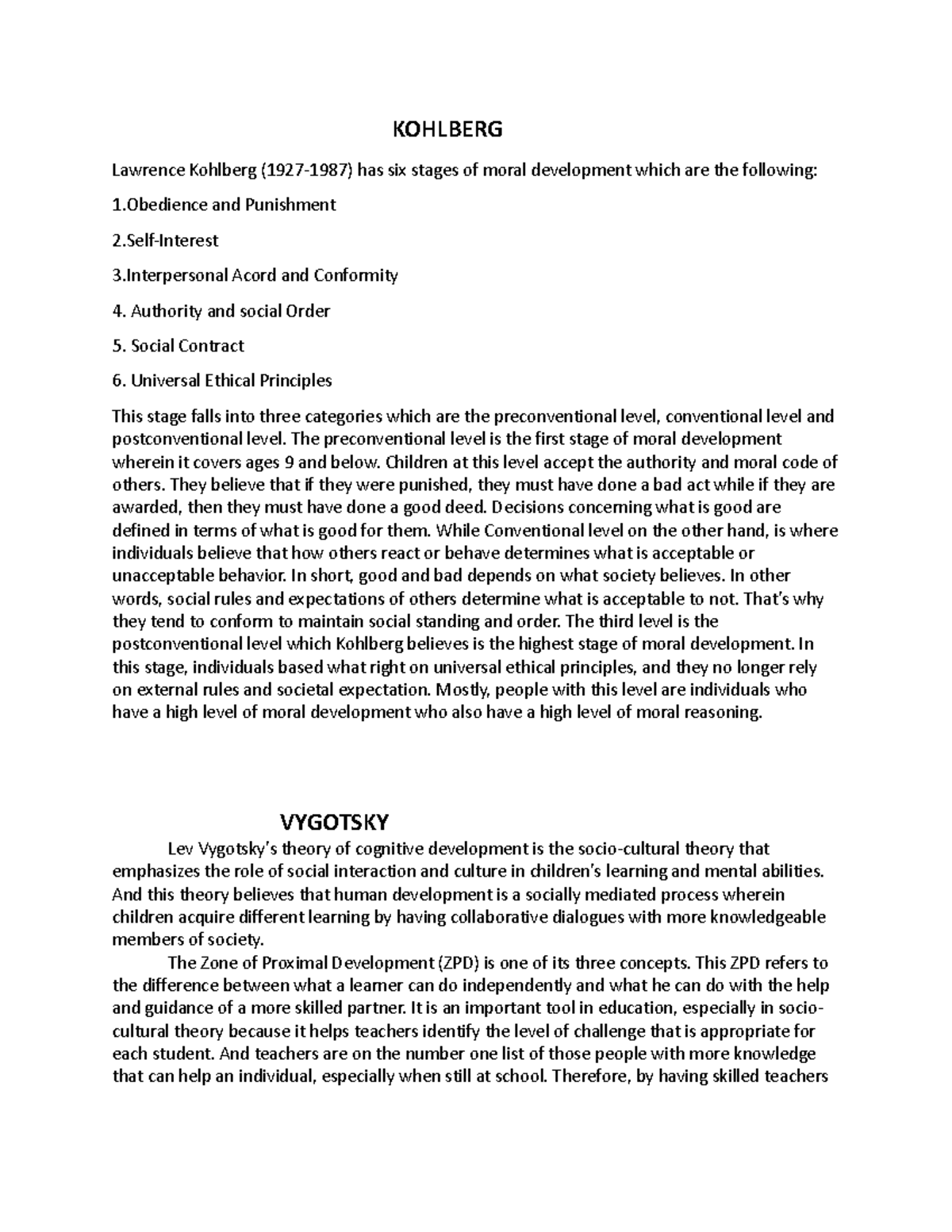 KOHLBERG

Lawrence Kohlberg (1927-1987) has six stages of moral development which are the following:

1.Obedience and Punishment

2.Self-Interest

3.Interpersonal Acord and Conformity

4. Authority and social Order

5. Social Contract

6. Universal Ethical Principles

This stage falls into three categories which are the preconventional level, conventional level and postconventional level. The preconventional level is the first stage of moral development wherein it covers ages 9 and below. Children at this level accept the authority and moral code of others. They believe that if they were punished, they must have done a bad act while if they are awarded, then they must have done a good deed. Decisions concerning what is good are defined in terms of what is good for them. While Conventional level on the other hand, is where individuals believe that how others react or behave determines what is acceptable or unacceptable behavior. In short, good and bad depends on what society believes. In other words, social rules and expectations of others determine what is acceptable to not. That's why they tend to conform to maintain social standing and order. The third level is the postconventional level which Kohlberg believes is the highest stage of moral development. In this stage, individuals based what right on universal ethical principles, and they no longer rely on external rules and societal expectation. Mostly, people with this level are individuals who have a high level of moral development who also have a high level of moral reasoning.

VYGOTSKY

Lev Vygotsky's theory of cognitive development is the socio-cultural theory that emphasizes the role of social interaction and culture in children's learning and mental abilities. And this theory believes that human development is a socially mediated process wherein children acquire different learning by having collaborative dialogues with more knowledgeable members of society.

The Zone of Proximal Development (ZPD) is one of its three concepts. This ZPD refers to the difference between what a learner can do independently and what he can do with the help and guidance of a more skilled partner. It is an important tool in education, especially in socio-cultural theory because it helps teachers identify the level of challenge that is appropriate for each student. And teachers are on the number one list of those people with more knowledge that can help an individual, especially when still at school. Therefore, by having skilled teachers